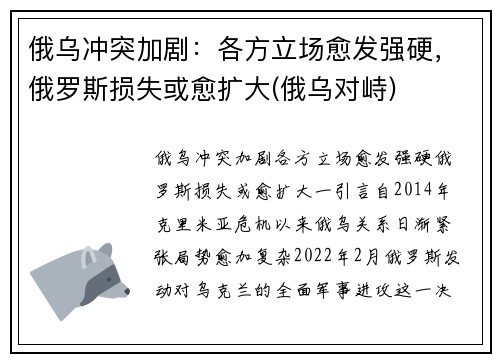 俄乌冲突加剧：各方立场愈发强硬，俄罗斯损失或愈扩大(俄乌对峙)

俄乌冲突加剧各方立场愈发强硬俄罗斯损失或愈扩大一引言自2014年克里米亚危机以来俄乌关系日渐紧张局势愈加复杂2022年2月俄罗斯发动对乌克兰的全面军事进攻这一决